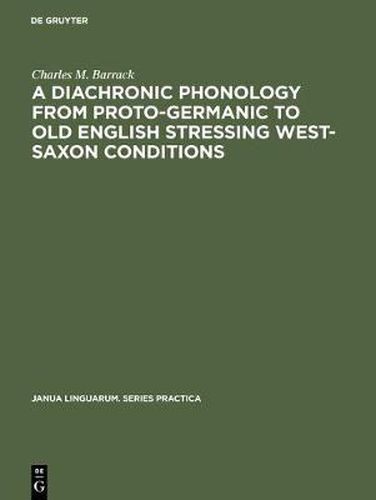 DE GRUYTER

Charles M. Barrack

A DIACHRONIC PHONOLOGY FROM PROTO-GERMANIC TO OLD ENGLISH STRESSING WEST-SAXON CONDITIONS

JANUA LINGUARUM. SERIES PRACTICA

DE
G